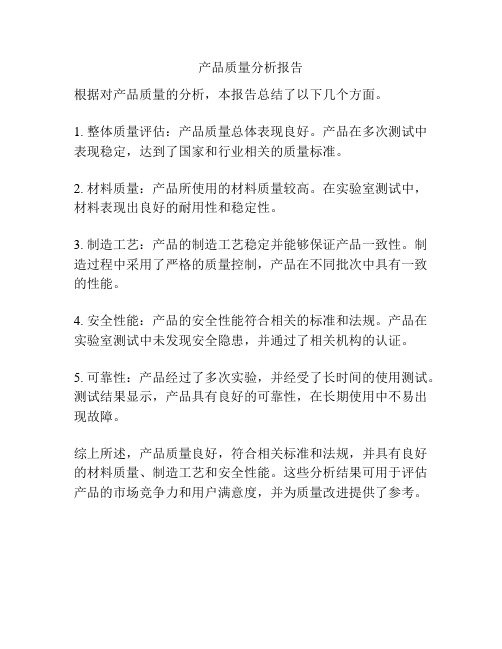 产品质量分析报告

根据对产品质量的分析，本报告总结了以下几个方面。

1. 整体质量评估：产品质量总体表现良好。产品在多次测试中表现稳定，达到了国家和行业相关的质量标准。

2. 材料质量：产品所使用的材料质量较高。在实验室测试中，材料表现出良好的耐用性和稳定性。

3. 制造工艺：产品的制造工艺稳定并能够保证产品一致性。制造过程中采用了严格的质量控制，产品在不同批次中具有一致的性能。

4. 安全性能：产品的安全性能符合相关的标准和法规。产品在实验室测试中未发现安全隐患，并通过了相关机构的认证。

5. 可靠性：产品经过了多次实验，并经受了长时间的使用测试。测试结果显示，产品具有良好的可靠性，在长期使用中不易出现故障。

综上所述，产品质量良好，符合相关标准和法规，并具有良好的材料质量、制造工艺和安全性能。这些分析结果可用于评估产品的市场竞争力和用户满意度，并为质量改进提供了参考。